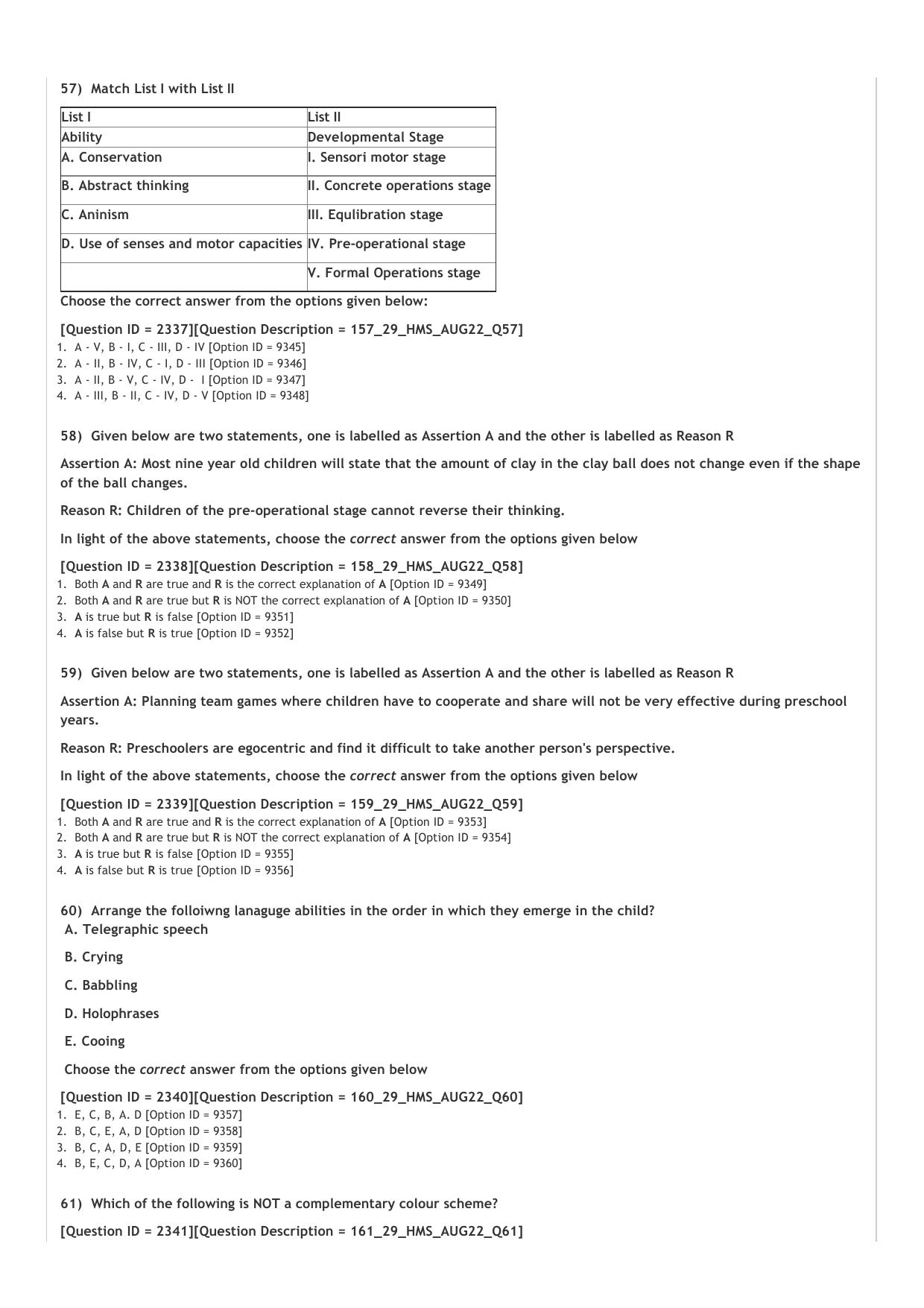 57) Match List I with List II

| List I | List II |
|---|---|
| Ability | Developmental Stage |
| A. Conservation | I. Sensori motor stage |
| B. Abstract thinking | II. Concrete operations stage |
| C. Aninism | III. Equlibration stage |
| D. Use of senses and motor capacities | IV. Pre-operational stage |
|  | V. Formal Operations stage |

Choose the correct answer from the options given below:

[Question ID = 2337][Question Description = 157_29_HMS_AUG22_Q57]
1. A - V, B - I, C - III, D - IV [Option ID = 9345]
2. A - II, B - IV, C - I, D - III [Option ID = 9346]
3. A - II, B - V, C - IV, D - I [Option ID = 9347]
4. A - III, B - II, C - IV, D - V [Option ID = 9348]

58) Given below are two statements, one is labelled as Assertion A and the other is labelled as Reason R

Assertion A: Most nine year old children will state that the amount of clay in the clay ball does not change even if the shape of the ball changes.

Reason R: Children of the pre-operational stage cannot reverse their thinking.

In light of the above statements, choose the correct answer from the options given below

[Question ID = 2338][Question Description = 158_29_HMS_AUG22_Q58]
1. Both A and R are true and R is the correct explanation of A [Option ID = 9349]
2. Both A and R are true but R is NOT the correct explanation of A [Option ID = 9350]
3. A is true but R is false [Option ID = 9351]
4. A is false but R is true [Option ID = 9352]

59) Given below are two statements, one is labelled as Assertion A and the other is labelled as Reason R

Assertion A: Planning team games where children have to cooperate and share will not be very effective during preschool years.

Reason R: Preschoolers are egocentric and find it difficult to take another person's perspective.

In light of the above statements, choose the correct answer from the options given below

[Question ID = 2339][Question Description = 159_29_HMS_AUG22_Q59]
1. Both A and R are true and R is the correct explanation of A [Option ID = 9353]
2. Both A and R are true but R is NOT the correct explanation of A [Option ID = 9354]
3. A is true but R is false [Option ID = 9355]
4. A is false but R is true [Option ID = 9356]

60) Arrange the folloiwng lanaguge abilities in the order in which they emerge in the child?
A. Telegraphic speech

B. Crying

C. Babbling

D. Holophrases

E. Cooing

Choose the correct answer from the options given below

[Question ID = 2340][Question Description = 160_29_HMS_AUG22_Q60]
1. E, C, B, A. D [Option ID = 9357]
2. B, C, E, A, D [Option ID = 9358]
3. B, C, A, D, E [Option ID = 9359]
4. B, E, C, D, A [Option ID = 9360]

61) Which of the following is NOT a complementary colour scheme?

[Question ID = 2341][Question Description = 161_29_HMS_AUG22_Q61]